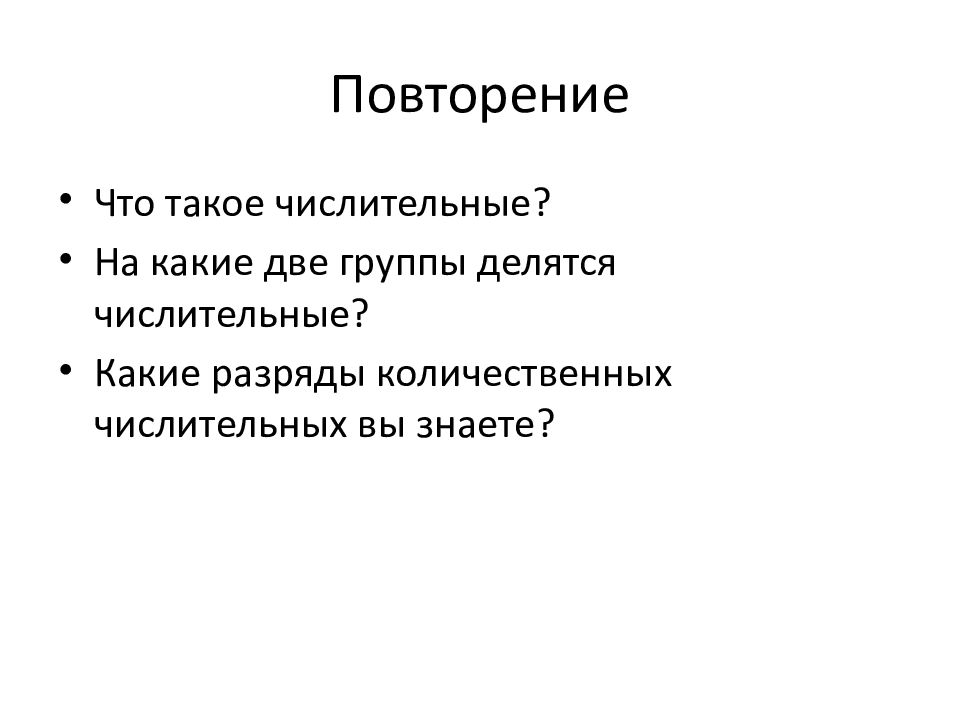 Повторение

• Что такое числительные?
• На какие две группы делятся числительные?
• Какие разряды количественных числительных вы знаете?